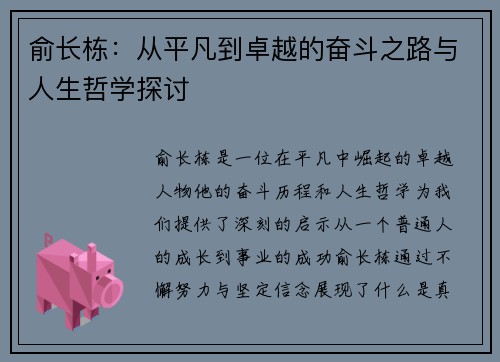 俞长栋：从平凡到卓越的奋斗之路与人生哲学探讨

俞长栋是一位在平凡中崛起的卓越人物他的奋斗历程和人生哲学为我们提供了深刻的启示从一个普通人的成长到事业的成功俞长栋通过不懈努力与坚定信念展现了什么是真